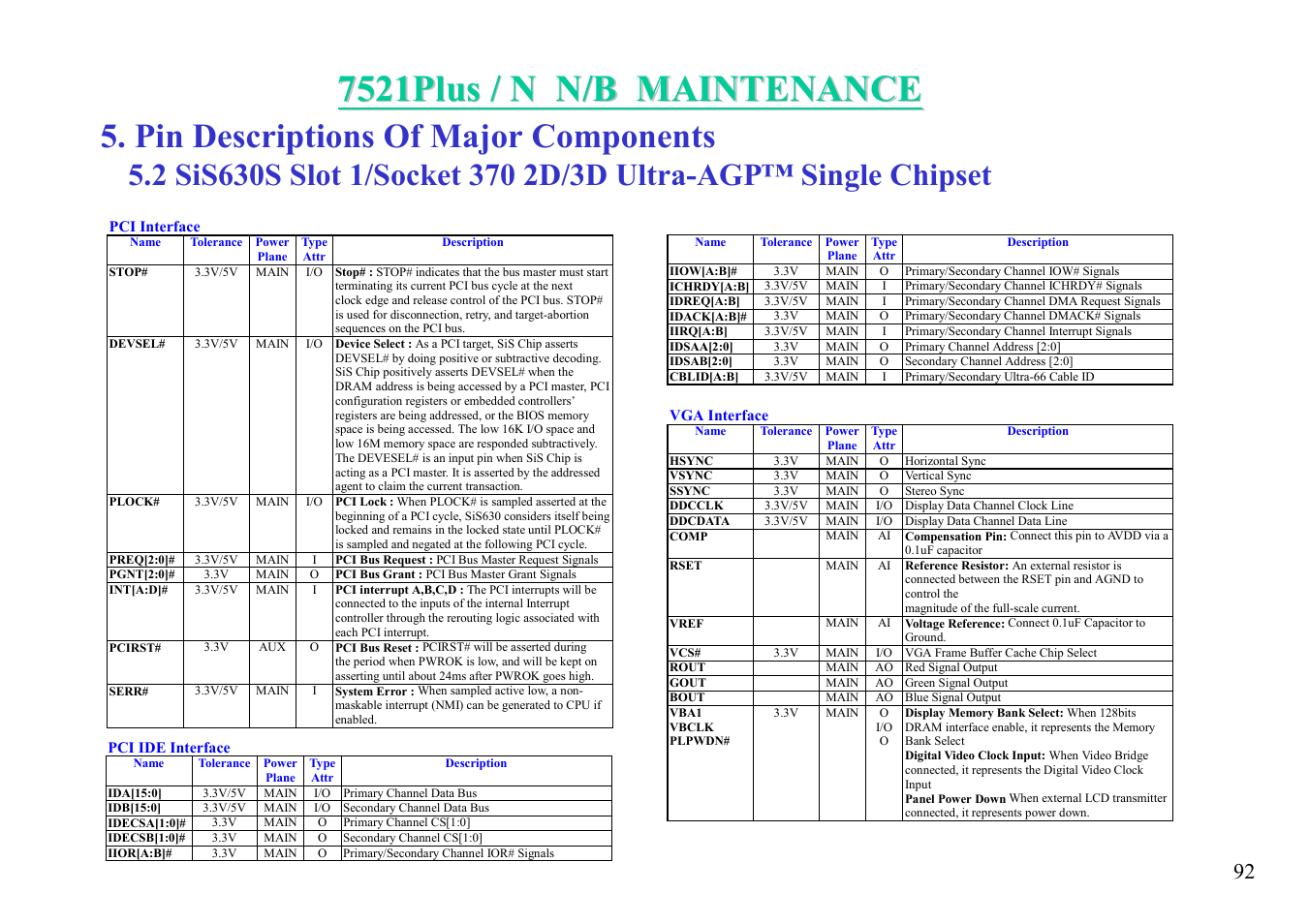 7521Plus / N N/B MAINTENANCE

5. Pin Descriptions Of Major Components

5.2 SiS630S Slot 1/Socket 370 2D/3D Ultra-AGP™ Single Chipset

PCI Interface

| Name | Tolerance | Power Plane | Type Attr | Description |
|---|---|---|---|---|
| STOP# | 3.3V/5V | MAIN | I/O | Stop# : STOP# indicates that the bus master must start terminating its current PCI bus cycle at the next clock edge and release control of the PCI bus. STOP# is used for disconnection, retry, and target-abortion sequences on the PCI bus. |
| DEVSEL# | 3.3V/5V | MAIN | I/O | Device Select : As a PCI target, SiS Chip asserts DEVSEL# by doing positive or subtractive decoding. SiS Chip positively asserts DEVSEL# when the DRAM address is being accessed by a PCI master, PCI configuration registers or embedded controllers' registers are being addressed, or the BIOS memory space is being accessed. The low 16K I/O space and low 16M memory space are responded subtractively. The DEVESEL# is an input pin when SiS Chip is acting as a PCI master. It is asserted by the addressed agent to claim the current transaction. |
| PLOCK# | 3.3V/5V | MAIN | I/O | PCI Lock : When PLOCK# is sampled asserted at the beginning of a PCI cycle, SiS630 considers itself being locked and remains in the locked state until PLOCK# is sampled and negated at the following PCI cycle. |
| PREQ[2:0]# | 3.3V/5V | MAIN | I | PCI Bus Request : PCI Bus Master Request Signals |
| PGNT[2:0]# | 3.3V | MAIN | O | PCI Bus Grant : PCI Bus Master Grant Signals |
| INT[A:D]# | 3.3V/5V | MAIN | I | PCI interrupt A,B,C,D : The PCI interrupts will be connected to the inputs of the internal Interrupt controller through the rerouting logic associated with each PCI interrupt. |
| PCIRST# | 3.3V | AUX | O | PCI Bus Reset : PCIRST# will be asserted during the period when PWROK is low, and will be kept on asserting until about 24ms after PWROK goes high. |
| SERR# | 3.3V/5V | MAIN | I | System Error : When sampled active low, a non-maskable interrupt (NMI) can be generated to CPU if enabled. |

PCI IDE Interface

| Name | Tolerance | Power Plane | Type Attr | Description |
|---|---|---|---|---|
| IDA[15:0] | 3.3V/5V | MAIN | I/O | Primary Channel Data Bus |
| IDB[15:0] | 3.3V/5V | MAIN | I/O | Secondary Channel Data Bus |
| IDECSA[1:0]# | 3.3V | MAIN | O | Primary Channel CS[1:0] |
| IDECSB[1:0]# | 3.3V | MAIN | O | Secondary Channel CS[1:0] |
| IIOR[A:B]# | 3.3V | MAIN | O | Primary/Secondary Channel IOR# Signals |

| Name | Tolerance | Power Plane | Type Attr | Description |
|---|---|---|---|---|
| IIOW[A:B]# | 3.3V | MAIN | O | Primary/Secondary Channel IOW# Signals |
| ICHRDY[A:B] | 3.3V/5V | MAIN | I | Primary/Secondary Channel ICHRDY# Signals |
| IDREQ[A:B] | 3.3V/5V | MAIN | I | Primary/Secondary Channel DMA Request Signals |
| IDACK[A:B]# | 3.3V | MAIN | O | Primary/Secondary Channel DMACK# Signals |
| IIRQ[A:B] | 3.3V/5V | MAIN | I | Primary/Secondary Channel Interrupt Signals |
| IDSAA[2:0] | 3.3V | MAIN | O | Primary Channel Address [2:0] |
| IDSAB[2:0] | 3.3V | MAIN | O | Secondary Channel Address [2:0] |
| CBLID[A:B] | 3.3V/5V | MAIN | I | Primary/Secondary Ultra-66 Cable ID |

VGA Interface

| Name | Tolerance | Power Plane | Type Attr | Description |
|---|---|---|---|---|
| HSYNC | 3.3V | MAIN | O | Horizontal Sync |
| VSYNC | 3.3V | MAIN | O | Vertical Sync |
| SSYNC | 3.3V | MAIN | O | Stereo Sync |
| DDCCLK | 3.3V/5V | MAIN | I/O | Display Data Channel Clock Line |
| DDCDATA | 3.3V/5V | MAIN | I/O | Display Data Channel Data Line |
| COMP | | MAIN | AI | Compensation Pin: Connect this pin to AVDD via a 0.1uF capacitor |
| RSET | | MAIN | AI | Reference Resistor: An external resistor is connected between the RSET pin and AGND to control the magnitude of the full-scale current. |
| VREF | | MAIN | AI | Voltage Reference: Connect 0.1uF Capacitor to Ground. |
| VCS# | 3.3V | MAIN | I/O | VGA Frame Buffer Cache Chip Select |
| ROUT | | MAIN | AO | Red Signal Output |
| GOUT | | MAIN | AO | Green Signal Output |
| BOUT | | MAIN | AO | Blue Signal Output |
| VBA1 VBCLK PLPWDN# | 3.3V | MAIN | O I/O O | Display Memory Bank Select: When 128bits DRAM interface enable, it represents the Memory Bank Select Digital Video Clock Input: When Video Bridge connected, it represents the Digital Video Clock Input Panel Power Down When external LCD transmitter connected, it represents power down. |

92